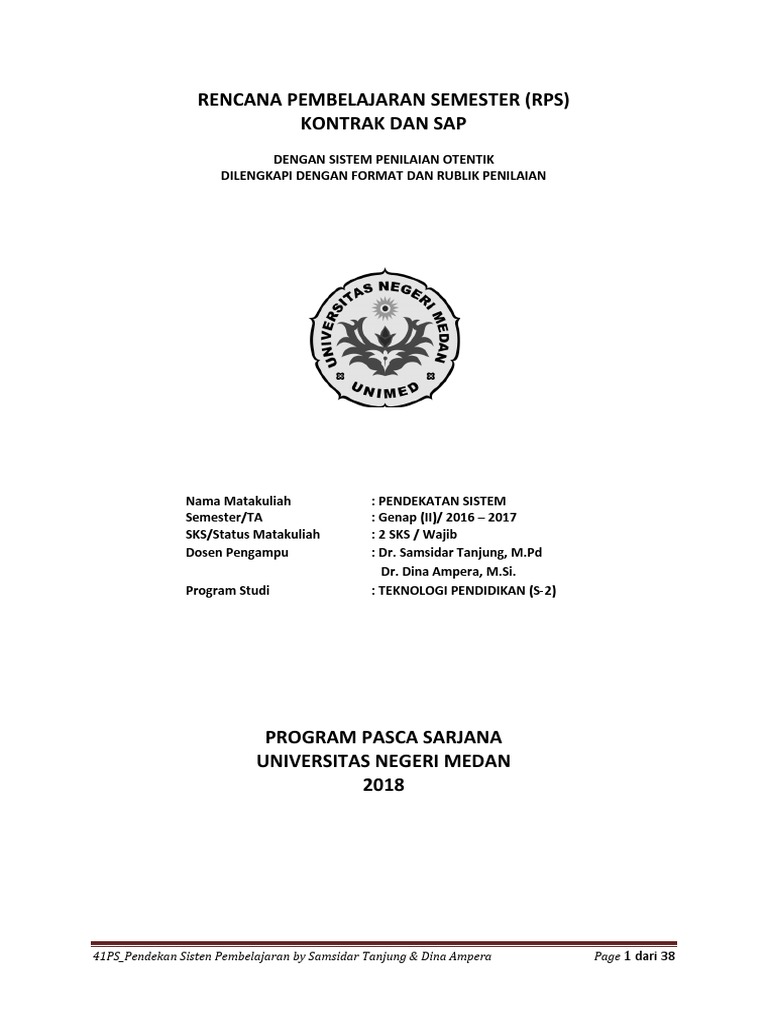 RENCANA PEMBELAJARAN SEMESTER (RPS)
KONTRAK DAN SAP

DENGAN SISTEM PENILAIAN OTENTIK
DILENGKAPI DENGAN FORMAT DAN RUBLIK PENILAIAN

UNIVERSITAS NEGERI MEDAN
UNIMED

Nama Matakuliah : PENDEKATAN SISTEM
Semester/TA : Genap (II)/ 2016 – 2017
SKS/Status Matakuliah : 2 SKS / Wajib
Dosen Pengampu : Dr. Samsidar Tanjung, M.Pd
Dr. Dina Ampera, M.Si.
Program Studi : TEKNOLOGI PENDIDIKAN (S-2)

PROGRAM PASCA SARJANA
UNIVERSITAS NEGERI MEDAN
2018

41PS_Pendekan Sisten Pembelajaran by Samsidar Tanjung & Dina Ampera Page 1 dari 38